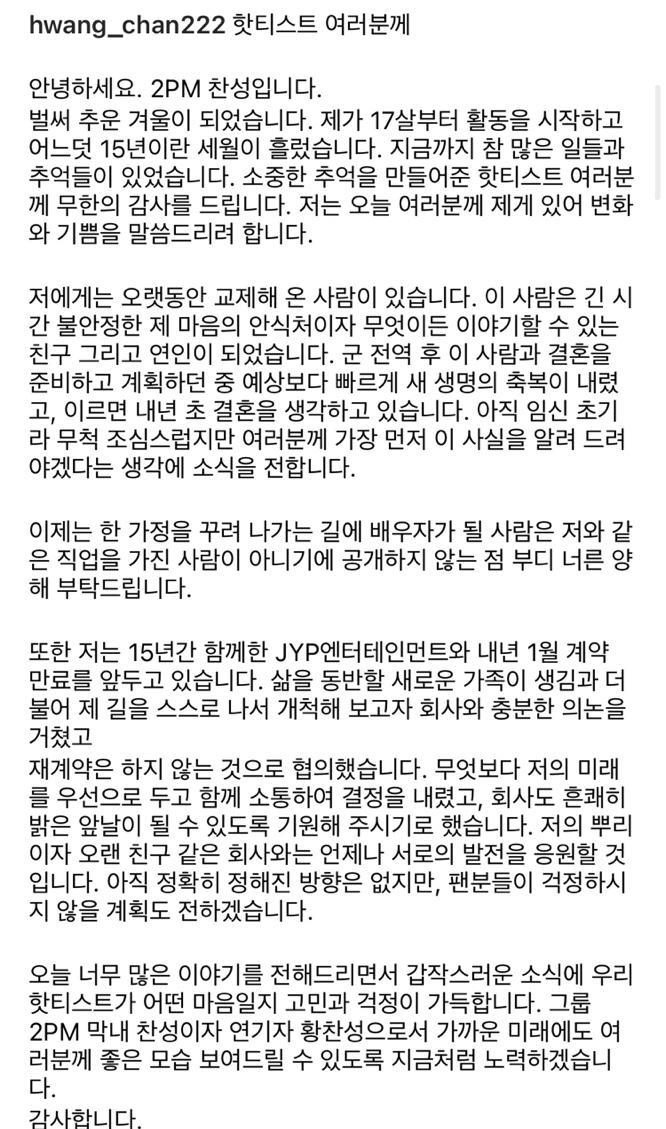 hwang_chan222 핫티스트 여러분께

안녕하세요. 2PM 찬성입니다.
벌써 추운 겨울이 되었습니다. 제가 17살부터 활동을 시작하고 어느덧 15년이란 세월이 흘렀습니다. 지금까지 참 많은 일들과 추억들이 있었습니다. 소중한 추억을 만들어준 핫티스트 여러분께 무한의 감사를 드립니다. 저는 오늘 여러분께 제게 있어 변화와 기쁨을 말씀드리려 합니다.

저에게는 오랫동안 교제해 온 사람이 있습니다. 이 사람은 긴 시간 불안정한 제 마음의 안식처이자 무엇이든 이야기할 수 있는 친구 그리고 연인이 되었습니다. 군 전역 후 이 사람과 결혼을 준비하고 계획하던 중 예상보다 빠르게 새 생명의 축복이 내렸고, 이르면 내년 초 결혼을 생각하고 있습니다. 아직 임신 초기라 무척 조심스럽지만 여러분께 가장 먼저 이 사실을 알려 드려야겠다는 생각에 소식을 전합니다.

이제는 한 가정을 꾸려 나가는 길에 배우자가 될 사람은 저와 같은 직업을 가진 사람이 아니기에 공개하지 않는 점 부디 너른 양해 부탁드립니다.

또한 저는 15년간 함께한 JYP엔터테인먼트와 내년 1월 계약 만료를 앞두고 있습니다. 삶을 동반할 새로운 가족이 생김과 더불어 제 길을 스스로 나서 개척해 보고자 회사와 충분한 의논을 거쳤고
재계약은 하지 않는 것으로 협의했습니다. 무엇보다 저의 미래를 우선으로 두고 함께 소통하여 결정을 내렸고, 회사도 흔쾌히 밝은 앞날이 될 수 있도록 기원해 주시기로 했습니다. 저의 뿌리이자 오랜 친구 같은 회사와는 언제나 서로의 발전을 응원할 것입니다. 아직 정확히 정해진 방향은 없지만, 팬분들이 걱정하시지 않을 계획도 전하겠습니다.

오늘 너무 많은 이야기를 전해드리면서 갑작스러운 소식에 우리 핫티스트가 어떤 마음일지 고민과 걱정이 가득합니다. 그룹 2PM 막내 찬성이자 연기자 황찬성으로서 가까운 미래에도 여러분께 좋은 모습 보여드릴 수 있도록 지금처럼 노력하겠습니다.
감사합니다.